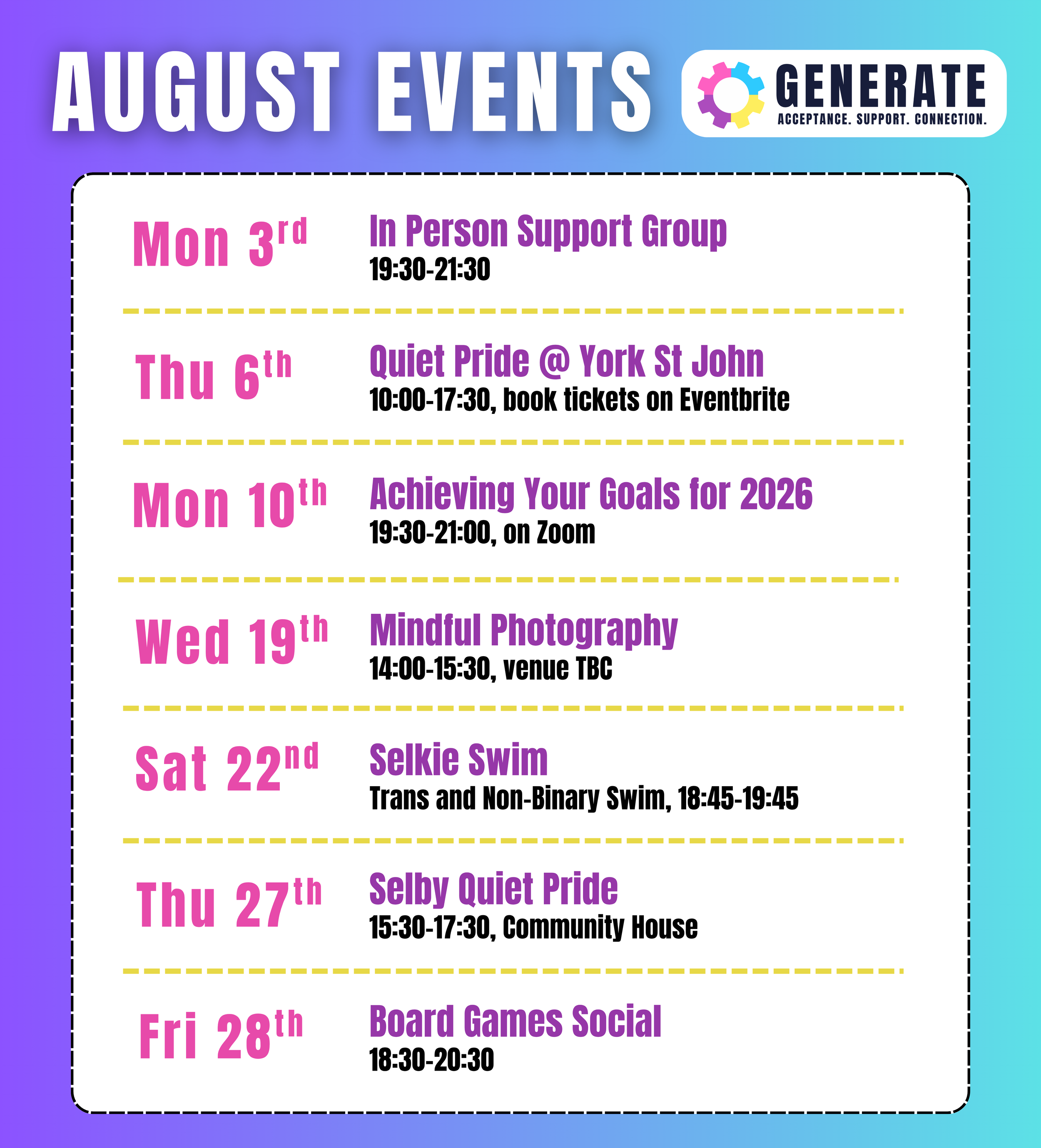 AUGUST EVENTS

GENERATE
ACCEPTANCE. SUPPORT. CONNECTION.

Mon 3rd
In Person Support Group
19:30-21:30

Thu 6th
Quiet Pride @ York St John
10:00-17:30, book tickets on Eventbrite

Mon 10th
Achieving Your Goals for 2026
19:30-21:00, on Zoom

Wed 19th
Mindful Photography
14:00-15:30, venue TBC

Sat 22nd
Selkie Swim
Trans and Non-Binary Swim, 18:45-19:45

Thu 27th
Selby Quiet Pride
15:30-17:30, Community House

Fri 28th
Board Games Social
18:30-20:30